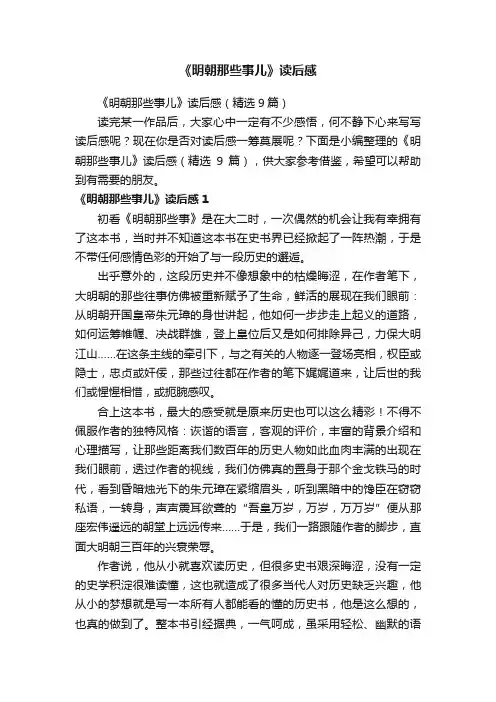 《明朝那些事儿》读后感

《明朝那些事儿》读后感（精选 9 篇）

读完某一作品后，大家心中一定有不少感悟，何不静下心来写写读后感呢？现在你是否对读后感一筹莫展呢？下面是小编整理的《明朝那些事儿》读后感（精选 9 篇），供大家参考借鉴，希望可以帮助到有需要的朋友。

《明朝那些事儿》读后感 1

初看《明朝那些事》是在大二时，一次偶然的机会让我有幸拥有了这本书，当时并不知道这本书在史书界已经掀起了一阵热潮，于是不带任何感情色彩的开始了与一段历史的邂逅。

出乎意外的，这段历史并不像想象中的枯燥晦涩，在作者笔下，大明朝的那些往事仿佛被重新赋予了生命，鲜活的展现在我们眼前：从明朝开国皇帝朱元璋的身世讲起，他如何一步步走上起义的道路，如何运筹帷幄、决战群雄，登上皇位后又是如何排除异己，力保大明江山……在这条主线的牵引下，与之有关的人物逐一登场亮相，权臣或隐士，忠贞或奸佞，那些过往都在作者的笔下娓娓道来，让后世的我们或惺惺相惜，或扼腕感叹。

合上这本书，最大的感受就是原来历史也可以这么精彩！不得不佩服作者的独特风格：诙谐的语言，客观的评价，丰富的背景介绍和心理描写，让那些距离我们数百年的历史人物如此血肉丰满的出现在我们眼前，透过作者的视线，我们仿佛真的置身于那个金戈铁马的时代，看到昏暗烛光下的朱元璋在紧缩眉头，听到黑暗中的馋臣在窃窃私语，一转身，声声震耳欲聋的“吾皇万岁，万岁，万万岁”便从那座宏伟遥远的朝堂上远远传来……于是，我们一路跟随作者的脚步，直面大明朝三百年的兴衰荣辱。

作者说，他从小就喜欢读历史，但很多史书艰深晦涩，没有一定的史学积淀很难读懂，这也就造成了很多当代人对历史缺乏兴趣，他从小的梦想就是写一本所有人都能看的懂的历史书，他是这么想的，也真的做到了。整本书引经据典，一气呵成，虽采用轻松、幽默的语